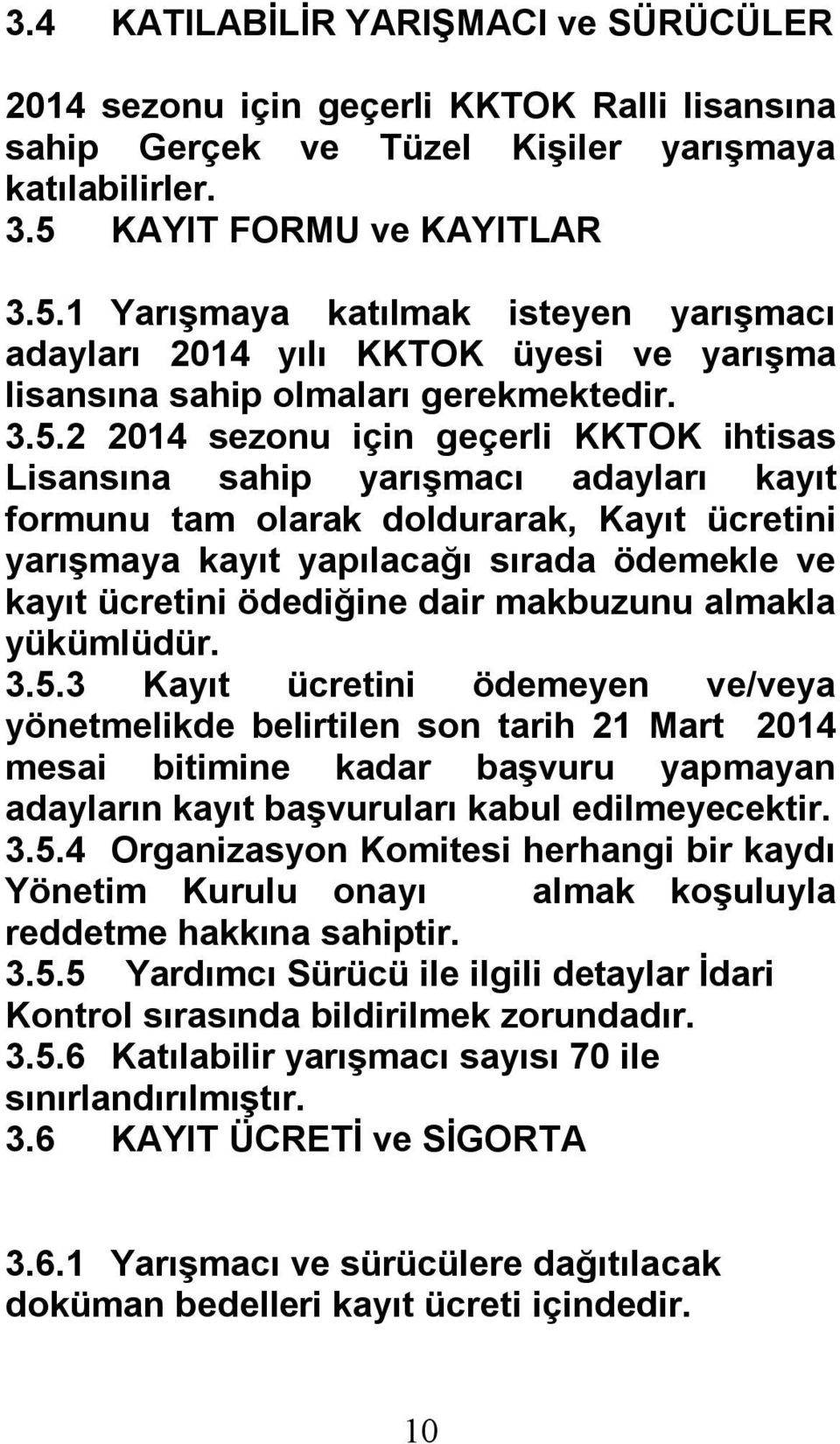 3.4 KATILABİLİR YARIŞMACI ve SÜRÜCÜLER

2014 sezonu için geçerli KKTOK Ralli lisansına sahip Gerçek ve Tüzel Kişiler yarışmaya katılabilirler.
3.5 KAYIT FORMU ve KAYITLAR

3.5.1 Yarışmaya katılmak isteyen yarışmacı adayları 2014 yılı KKTOK üyesi ve yarışma lisansına sahip olmaları gerekmektedir.
3.5.2 2014 sezonu için geçerli KKTOK ihtisas Lisansına sahip yarışmacı adayları kayıt formunu tam olarak doldurarak, Kayıt ücretini yarışmaya kayıt yapılacağı sırada ödemekle ve kayıt ücretini ödediğine dair makbuzunu almakla yükümlüdür.
3.5.3 Kayıt ücretini ödemeyen ve/veya yönetmelikde belirtilen son tarih 21 Mart 2014 mesai bitimine kadar başvuru yapmayan adayların kayıt başvuruları kabul edilmeyecektir.
3.5.4 Organizasyon Komitesi herhangi bir kaydı Yönetim Kurulu onayı almak koşuluyla reddetme hakkına sahiptir.
3.5.5 Yardımcı Sürücü ile ilgili detaylar İdari Kontrol sırasında bildirilmek zorundadır.
3.5.6 Katılabilir yarışmacı sayısı 70 ile sınırlandırılmıştır.
3.6 KAYIT ÜCRETİ ve SİGORTA

3.6.1 Yarışmacı ve sürücülere dağıtılacak doküman bedelleri kayıt ücreti içindedir.

10